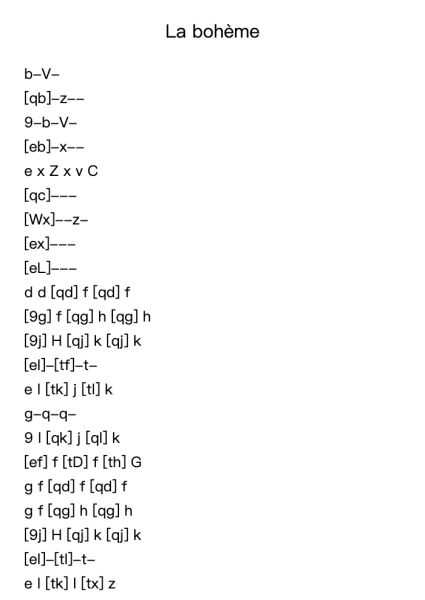 La bohème

b–V–

[qb]–z––

9–b–V–

[eb]–x––

e x Z x v C

[qc]–––

[Wx]––z–

[ex]–––

[eL]–––

d d [qd] f [qd] f

[9g] f [qg] h [qg] h

[9j] H [qj] k [qj] k

[el]–[tf]–t–

e l [tk] j [tl] k

g–q–q–

9 l [qk] j [ql] k

[ef] f [tD] f [th] G

g f [qd] f [qd] f

g f [qg] h [qg] h

[9j] H [qj] k [qj] k

[el]–[tl]–t–

e l [tk] l [tx] z